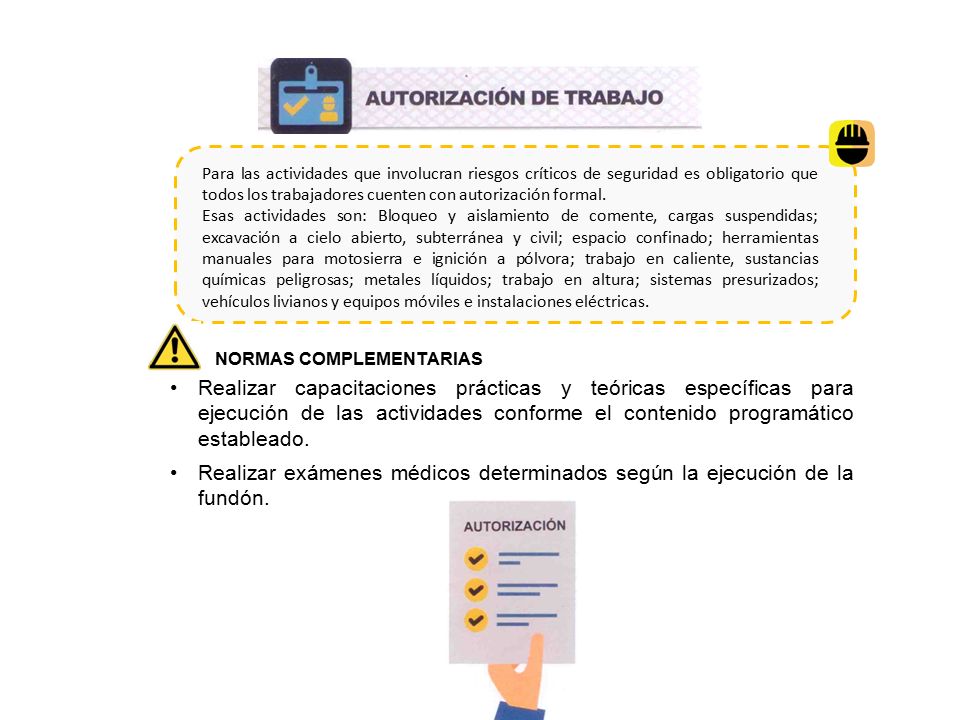 AUTORIZACIÓN DE TRABAJO

Para las actividades que involucran riesgos críticos de seguridad es obligatorio que todos los trabajadores cuenten con autorización formal.
Esas actividades son: Bloqueo y aislamiento de comente, cargas suspendidas; excavación a cielo abierto, subterránea y civil; espacio confinado; herramientas manuales para motosierra e ignición a pólvora; trabajo en caliente, sustancias químicas peligrosas; metales líquidos; trabajo en altura; sistemas presurizados; vehículos livianos y equipos móviles e instalaciones eléctricas.

NORMAS COMPLEMENTARIAS

• Realizar capacitaciones prácticas y teóricas específicas para ejecución de las actividades conforme el contenido programático estableado.

• Realizar exámenes médicos determinados según la ejecución de la fundón.

AUTORIZACIÓN